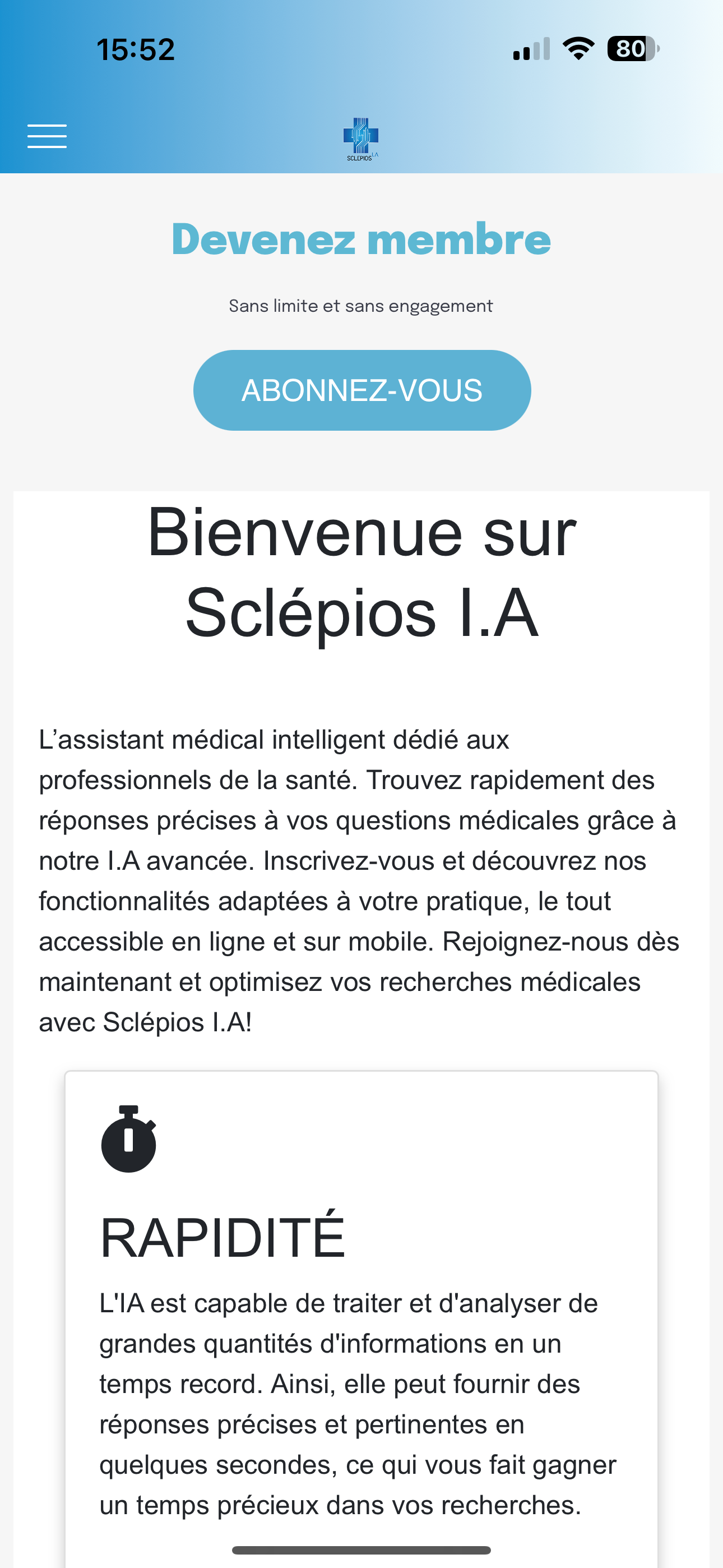 15:52

80

SCLEPIOS I.A

Devenez membre

Sans limite et sans engagement

ABONNEZ-VOUS

Bienvenue sur Sclépios I.A

L’assistant médical intelligent dédié aux professionnels de la santé. Trouvez rapidement des réponses précises à vos questions médicales grâce à notre I.A avancée. Inscrivez-vous et découvrez nos fonctionnalités adaptées à votre pratique, le tout accessible en ligne et sur mobile. Rejoignez-nous dès maintenant et optimisez vos recherches médicales avec Sclépios I.A!

RAPIDITÉ

L'IA est capable de traiter et d'analyser de grandes quantités d'informations en un temps record. Ainsi, elle peut fournir des réponses précises et pertinentes en quelques secondes, ce qui vous fait gagner un temps précieux dans vos recherches.